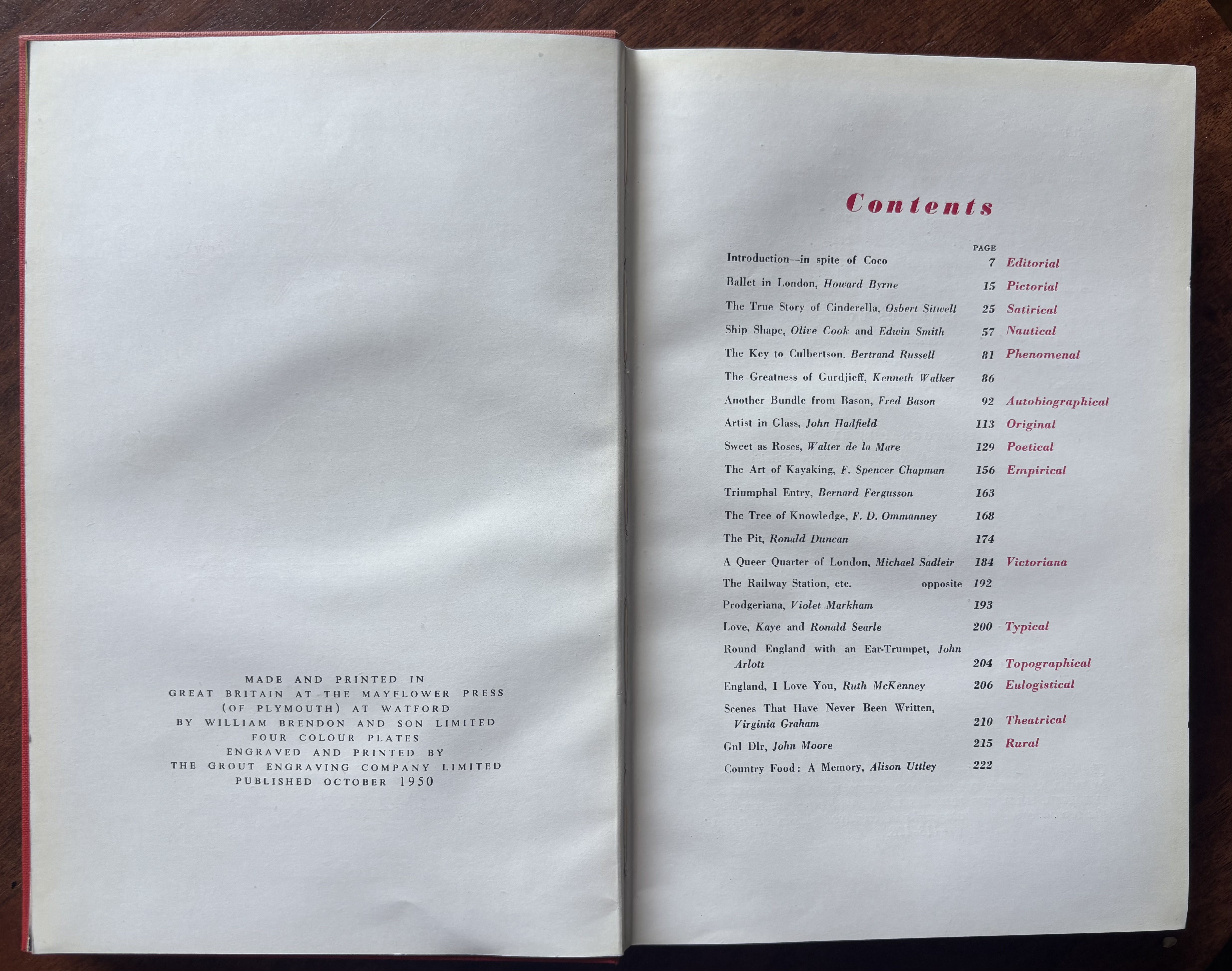 MADE AND PRINTED IN
GREAT BRITAIN AT THE MAYFLOWER PRESS
(OF PLYMOUTH) AT WATFORD
BY WILLIAM BRENDON AND SON LIMITED
FOUR COLOUR PLATES
ENGRAVED AND PRINTED BY
THE GROUT ENGRAVING COMPANY LIMITED
PUBLISHED OCTOBER 1950

Contents

PAGE
Introduction—in spite of Coco 7 Editorial
Ballet in London, Howard Byrne 15 Pictorial
The True Story of Cinderella, Osbert Sitwell 25 Satirical
Ship Shape, Olive Cook and Edwin Smith 57 Nautical
The Key to Culbertson, Bertrand Russell 81 Phenomenal
The Greatness of Gurdjieff, Kenneth Walker 86
Another Bundle from Bason, Fred Bason 92 Autobiographical
Artist in Glass, John Hadfield 113 Original
Sweet as Roses, Walter de la Mare 129 Poetical
The Art of Kayaking, F. Spencer Chapman 156 Empirical
Triumphal Entry, Bernard Fergusson 163
The Tree of Knowledge, F. D. Ommanney 168
The Pit, Ronald Duncan 174
A Queer Quarter of London, Michael Sadleir 184 Victoriana
The Railway Station, etc. opposite 192
Prodgeriana, Violet Markham 193
Love, Kaye and Ronald Searle 200 Typical
Round England with an Ear-Trumpet, John Arlott 204 Topographical
England, I Love You, Ruth McKenney 206 Eulogistical
Scenes That Have Never Been Written, Virginia Graham 210 Theatrical
Gnl Dlr, John Moore 215 Rural
Country Food: A Memory, Alison Uttley 222